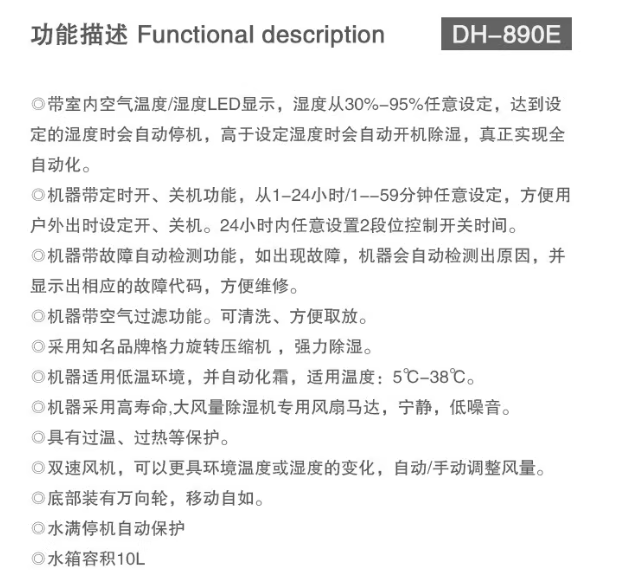 功能描述 Functional description DH-890E

◎带室内空气温度/湿度LED显示，湿度从30%-95%任意设定，达到设定的湿度时会自动停机，高于设定湿度时会自动开机除湿，真正实现全自动化。

◎机器带定时开、关机功能，从1-24小时/1--59分钟任意设定，方便用户外出时设定开、关机。24小时内任意设置2段位控制开关时间。

◎机器带故障自动检测功能，如出现故障，机器会自动检测出原因，并显示出相应的故障代码，方便维修。

◎机器带空气过滤功能。可清洗、方便取放。

◎采用知名品牌格力旋转压缩机 ，强力除湿。

◎机器适用低温环境，并自动化霜，适用温度：5℃-38℃。

◎机器采用高寿命,大风量除湿机专用风扇马达，宁静，低噪音。

◎具有过温、过热等保护。

◎双速风机，可以更具环境温度或湿度的变化，自动/手动调整风量。

◎底部装有万向轮，移动自如。

◎水满停机自动保护

◎水箱容积10L